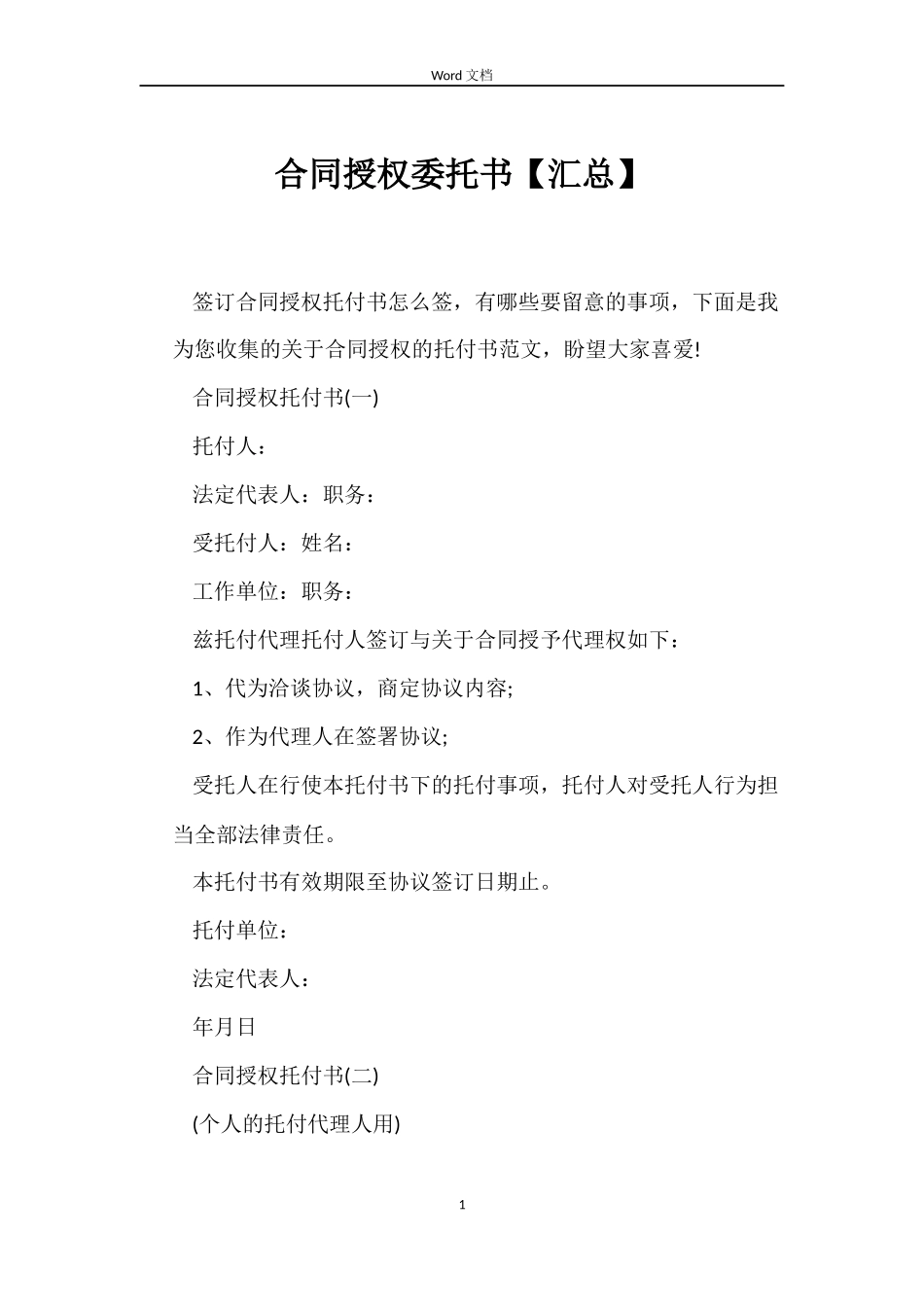 Word 文档

合同授权委托书【汇总】

签订合同授权托付书怎么签，有哪些要留意的事项，下面是我为您收集的关于合同授权的托付书范文，盼望大家喜爱!

合同授权托付书(一)

托付人：

法定代表人：职务：

受托付人：姓名：

工作单位：职务：

兹托付代理托付人签订与关于合同授予代理权如下：

1、代为洽谈协议，商定协议内容;

2、作为代理人在签署协议;

受托人在行使本托付书下的托付事项，托付人对受托人行为担当全部法律责任。

本托付书有效期限至协议签订日期止。

托付单位：

法定代表人：

年月日

合同授权托付书(二)

(个人的托付代理人用)

1